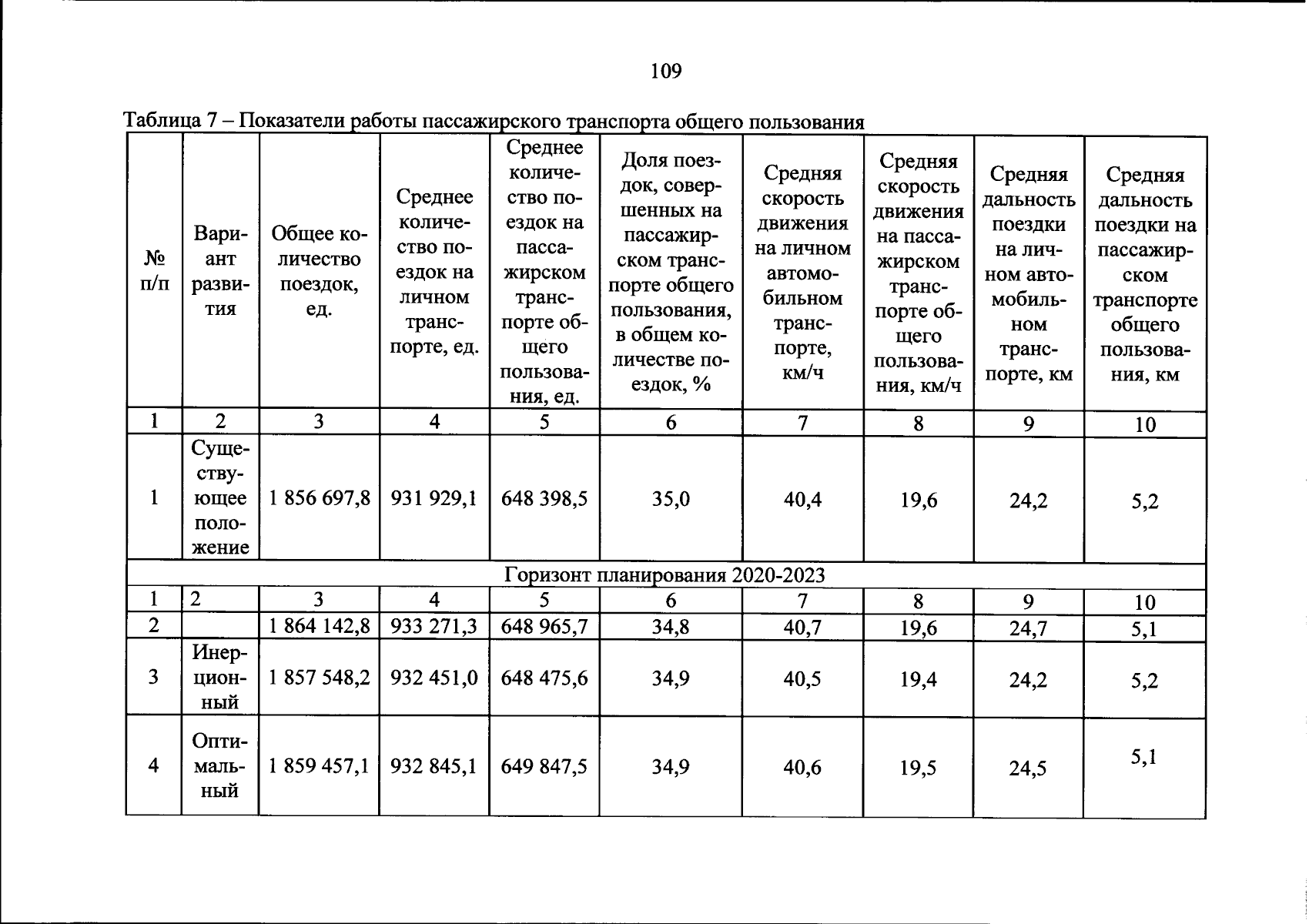 109

Таблица 7 – Показатели работы пассажирского транспорта общего пользования

| № п/п | Вариант развития | Общее количество поездок, ед. | Среднее количество поездок на личном транспорте, ед. | Среднее количество поездок на пассажирском транспорте общего пользования, ед. | Доля поездок, совершенных на пассажирском транспорте общего пользования, в общем количестве поездок, % | Средняя скорость движения на личном автомобильном транспорте, км/ч | Средняя скорость движения на пассажирском транспорте общего пользования, км/ч | Средняя дальность поездки на личном автомобильном транспорте, км | Средняя дальность поездки на пассажирском транспорте общего пользования, км |
|---|---|---|---|---|---|---|---|---|---|
| 1 | 2 | 3 | 4 | 5 | 6 | 7 | 8 | 9 | 10 |
| 1 | Существующее положение | 1 856 697,8 | 931 929,1 | 648 398,5 | 35,0 | 40,4 | 19,6 | 24,2 | 5,2 |
| Горизонт планирования 2020-2023 | | | | | | | | | |
| 1 | 2 | 3 | 4 | 5 | 6 | 7 | 8 | 9 | 10 |
| 2 | | 1 864 142,8 | 933 271,3 | 648 965,7 | 34,8 | 40,7 | 19,6 | 24,7 | 5,1 |
| 3 | Инерционный | 1 857 548,2 | 932 451,0 | 648 475,6 | 34,9 | 40,5 | 19,4 | 24,2 | 5,2 |
| 4 | Оптимальный | 1 859 457,1 | 932 845,1 | 649 847,5 | 34,9 | 40,6 | 19,5 | 24,5 | 5,1 |